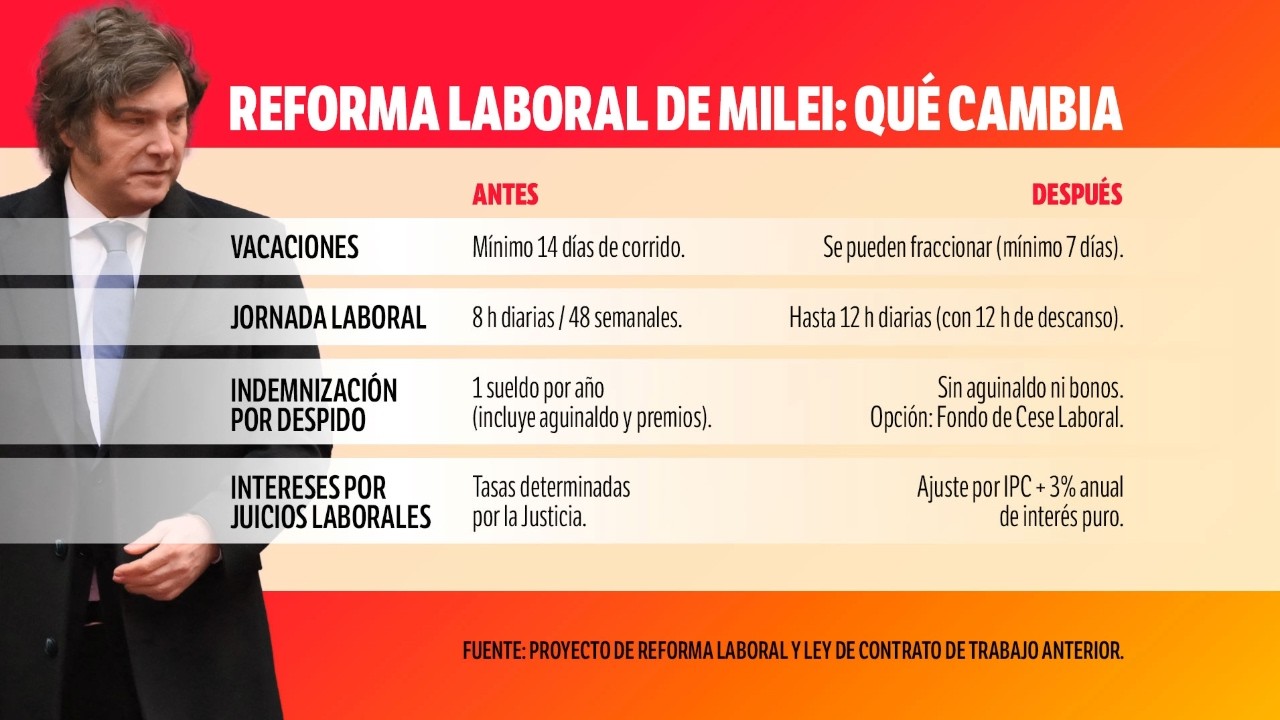 REFORMA LABORAL DE MILEI: QUÉ CAMBIA

| | ANTES | DESPUÉS |
|---|---|---|
| VACACIONES | Mínimo 14 días de corrido. | Se pueden fraccionar (mínimo 7 días). |
| JORNADA LABORAL | 8 h diarias / 48 semanales. | Hasta 12 h diarias (con 12 h de descanso). |
| INDEMNIZACIÓN POR DESPIDO | 1 sueldo por año (incluye aguinaldo y premios). | Sin aguinaldo ni bonos. Opción: Fondo de Cese Laboral. |
| INTERESES POR JUICIOS LABORALES | Tasas determinadas por la Justicia. | Ajuste por IPC + 3% anual de interés puro. |

FUENTE: PROYECTO DE REFORMA LABORAL Y LEY DE CONTRATO DE TRABAJO ANTERIOR.